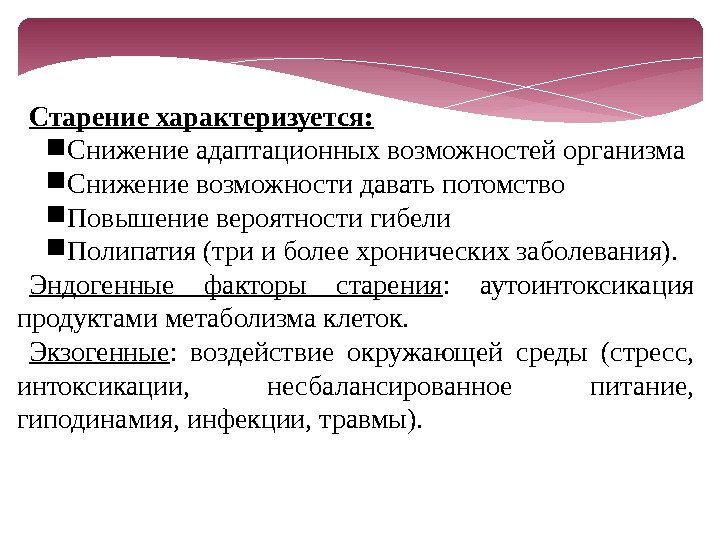 Старение характеризуется:

■Снижение адаптационных возможностей организма
■Снижение возможности давать потомство
■Повышение вероятности гибели
■Полипатия (три и более хронических заболевания).

Эндогенные факторы старения: аутоинтоксикация продуктами метаболизма клеток.

Экзогенные: воздействие окружающей среды (стресс, интоксикации, несбалансированное питание, гиподинамия, инфекции, травмы).